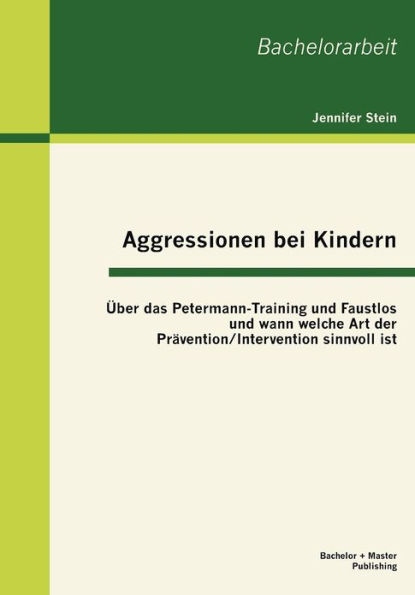 Bachelorarbeit

Jennifer Stein

Aggressionen bei Kindern

Über das Petermann-Training und Faustlos und wann welche Art der Prävention/Intervention sinnvoll ist

Bachelor + Master Publishing